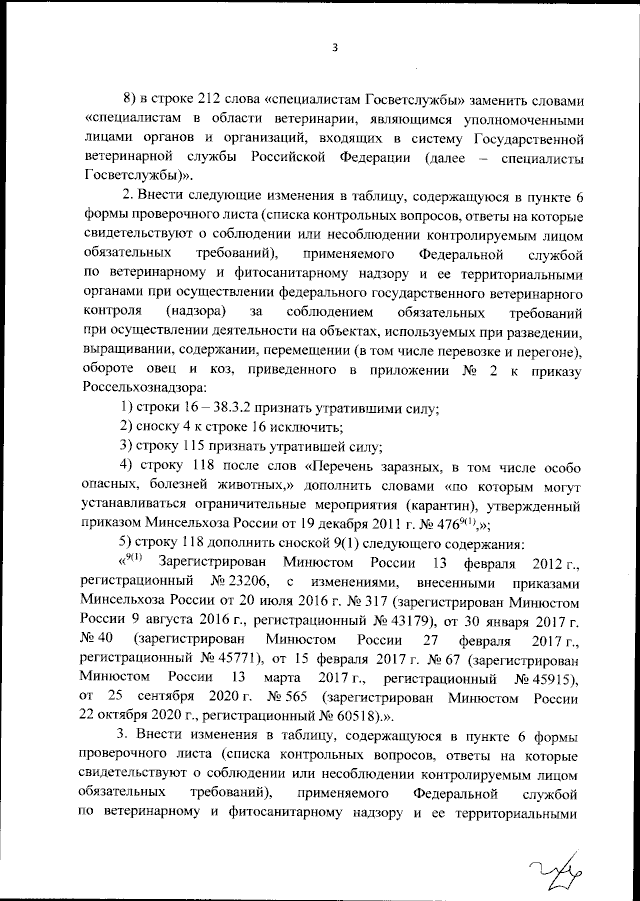 3

8) в строке 212 слова «специалистам Госветслужбы» заменить словами «специалистам в области ветеринарии, являющимся уполномоченными лицами органов и организаций, входящих в систему Государственной ветеринарной службы Российской Федерации (далее – специалисты Госветслужбы)».

2. Внести следующие изменения в таблицу, содержащуюся в пункте 6 формы проверочного листа (списка контрольных вопросов, ответы на которые свидетельствуют о соблюдении или несоблюдении контролируемым лицом обязательных требований), применяемого Федеральной службой по ветеринарному и фитосанитарному надзору и ее территориальными органами при осуществлении федерального государственного ветеринарного контроля (надзора) за соблюдением обязательных требований при осуществлении деятельности на объектах, используемых при разведении, выращивании, содержании, перемещении (в том числе перевозке и перегоне), обороте овец и коз, приведенного в приложении № 2 к приказу Россельхознадзора:

1) строки 16 – 38.3.2 признать утратившими силу;

2) сноску 4 к строке 16 исключить;

3) строку 115 признать утратившей силу;

4) строку 118 после слов «Перечень заразных, в том числе особо опасных, болезней животных,» дополнить словами «по которым могут устанавливаться ограничительные мероприятия (карантин), утвержденный приказом Минсельхоза России от 19 декабря 2011 г. № 476$^{9(1)}$,»;

5) строку 118 дополнить сноской 9(1) следующего содержания:

«$^{9(1)}$ Зарегистрирован Минюстом России 13 февраля 2012 г., регистрационный № 23206, с изменениями, внесенными приказами Минсельхоза России от 20 июля 2016 г. № 317 (зарегистрирован Минюстом России 9 августа 2016 г., регистрационный № 43179), от 30 января 2017 г. № 40 (зарегистрирован Минюстом России 27 февраля 2017 г., регистрационный № 45771), от 15 февраля 2017 г. № 67 (зарегистрирован Минюстом России 13 марта 2017 г., регистрационный № 45915), от 25 сентября 2020 г. № 565 (зарегистрирован Минюстом России 22 октября 2020 г., регистрационный № 60518).».

3. Внести изменения в таблицу, содержащуюся в пункте 6 формы проверочного листа (списка контрольных вопросов, ответы на которые свидетельствуют о соблюдении или несоблюдении контролируемым лицом обязательных требований), применяемого Федеральной службой по ветеринарному и фитосанитарному надзору и ее территориальными